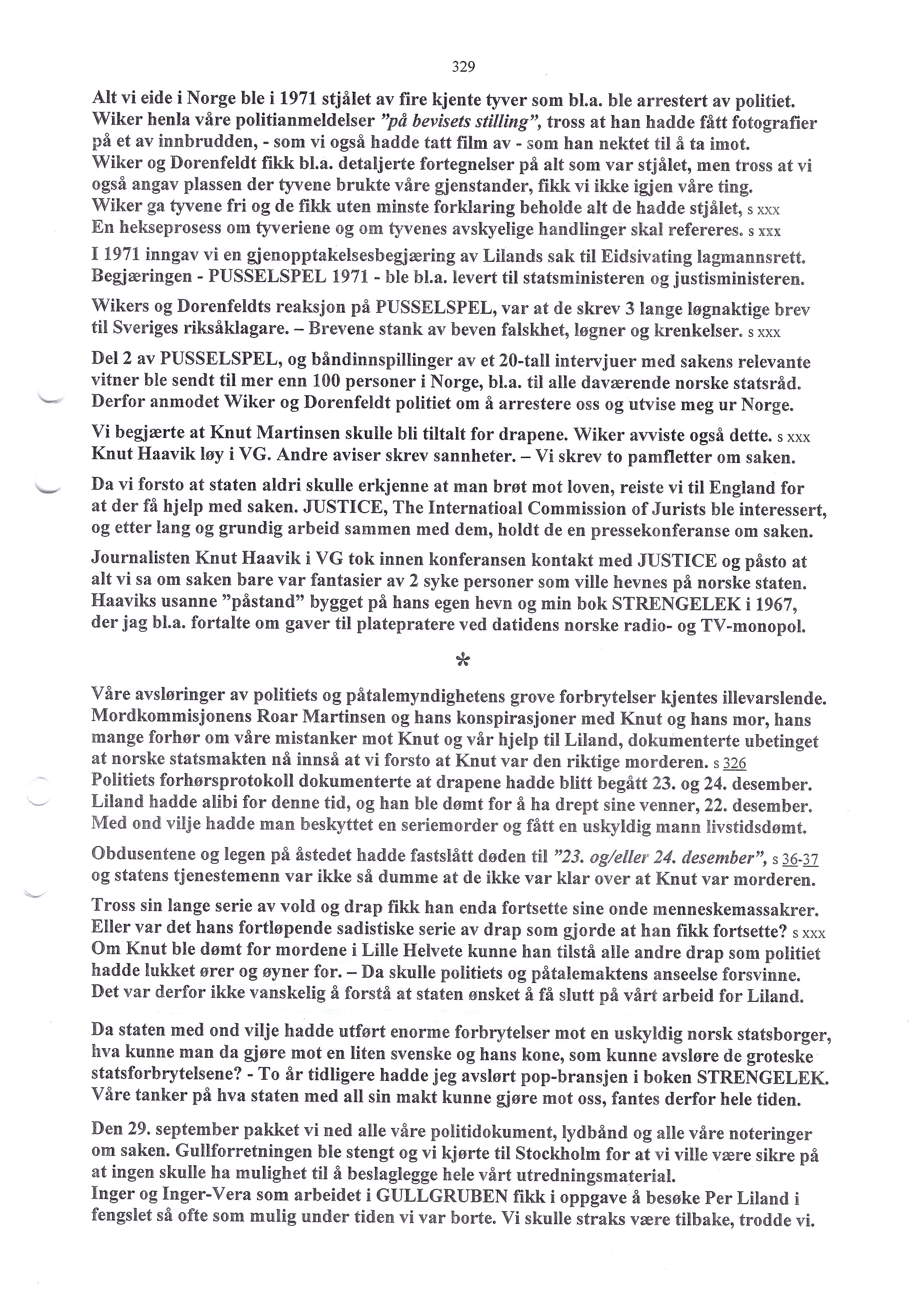 329

Alt vi eide i Norge ble i 1971 stjålet av fire kjente tyver som bl.a. ble arrestert av politiet. Wiker henla våre politianmeldelser "på bevisets stilling", tross at han hadde fått fotografier på et av innbrudden, - som vi også hadde tatt film av - som han nektet til å ta imot. Wiker og Dorenfeldt fikk bl.a. detaljerte fortegnelser på alt som var stjålet, men tross at vi også angav plassen der tyvene brukte våre gjenstander, fikk vi ikke igjen våre ting. Wiker ga tyvene fri og de fikk uten minste forklaring beholde alt de hadde stjålet, s xxx En hekseprosess om tyveriene og om tyvenes avskyelige handlinger skal refereres. s xxx

I 1971 inngav vi en gjenopptakelsesbegjæring av Lilands sak til Eidsivating lagmannsrett. Begjæringen - PUSSELSPEL 1971 - ble bl.a. levert til statsministeren og justisministeren.

Wikers og Dorenfeldts reaksjon på PUSSELSPEL, var at de skrev 3 lange løgnaktige brev til Sveriges riksåklagare. – Brevene stank av beven falskhet, løgner og krenkelser. s xxx

Del 2 av PUSSELSPEL, og båndinnspillinger av et 20-tall intervjuer med sakens relevante vitner ble sendt til mer enn 100 personer i Norge, bl.a. til alle daværende norske statsråd. Derfor anmodet Wiker og Dorenfeldt politiet om å arrestere oss og utvise meg ur Norge.

Vi begjærte at Knut Martinsen skulle bli tiltalt for drapene. Wiker avviste også dette. s xxx Knut Haavik løy i VG. Andre aviser skrev sannheter. – Vi skrev to pamfletter om saken.

Da vi forsto at staten aldri skulle erkjenne at man brøt mot loven, reiste vi til England for at der få hjelp med saken. JUSTICE, The Internatioal Commission of Jurists ble interessert, og etter lang og grundig arbeid sammen med dem, holdt de en pressekonferanse om saken.

Journalisten Knut Haavik i VG tok innen konferansen kontakt med JUSTICE og påsto at alt vi sa om saken bare var fantasier av 2 syke personer som ville hevnes på norske staten. Haaviks usanne "påstand" bygget på hans egen hevn og min bok STRENGELEK i 1967, der jag bl.a. fortalte om gaver til platepratere ved datidens norske radio- og TV-monopol.

*

Våre avsløringer av politiets og påtalemyndighetens grove forbrytelser kjentes illevarslende. Mordkommisjonens Roar Martinsen og hans konspirasjoner med Knut og hans mor, hans mange forhør om våre mistanker mot Knut og vår hjelp til Liland, dokumenterte ubetinget at norske statsmakten nå innså at vi forsto at Knut var den riktige morderen. s 326 Politiets forhørsprotokoll dokumenterte at drapene hadde blitt begått 23. og 24. desember. Liland hadde alibi for denne tid, og han ble dømt for å ha drept sine venner, 22. desember. Med ond vilje hadde man beskyttet en seriemorder og fått en uskyldig mann livstidsdømt.

Obdusentene og legen på åstedet hadde fastslått døden til "23. og/eller 24. desember", s 36-37 og statens tjenestemenn var ikke så dumme at de ikke var klar over at Knut var morderen.

Tross sin lange serie av vold og drap fikk han enda fortsette sine onde menneskemassakrer. Eller var det hans fortløpende sadistiske serie av drap som gjorde at han fikk fortsette? s xxx Om Knut ble dømt for mordene i Lille Helvete kunne han tilstå alle andre drap som politiet hadde lukket ører og øyner for. – Da skulle politiets og påtalemaktens anseelse forsvinne. Det var derfor ikke vanskelig å forstå at staten ønsket å få slutt på vårt arbeid for Liland.

Da staten med ond vilje hadde utført enorme forbrytelser mot en uskyldig norsk statsborger, hva kunne man da gjøre mot en liten svenske og hans kone, som kunne avsløre de groteske statsforbrytelsene? - To år tidligere hadde jeg avslørt pop-bransjen i boken STRENGELEK. Våre tanker på hva staten med all sin makt kunne gjøre mot oss, fantes derfor hele tiden.

Den 29. september pakket vi ned alle våre politidokument, lydbånd og alle våre noteringer om saken. Gullforretningen ble stengt og vi kjørte til Stockholm for at vi ville være sikre på at ingen skulle ha mulighet til å beslaglegge hele vårt utredningsmaterial. Inger og Inger-Vera som arbeidet i GULLGRUBEN fikk i oppgave å besøke Per Liland i fengslet så ofte som mulig under tiden vi var borte. Vi skulle straks være tilbake, trodde vi.